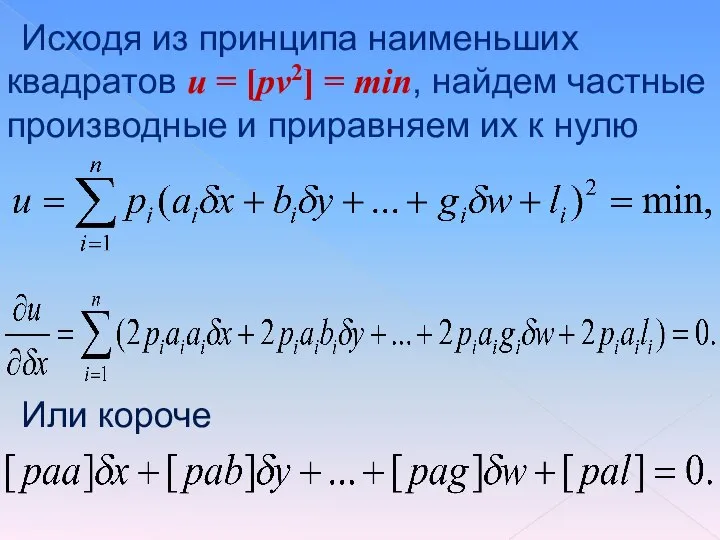 Исходя из принципа наименьших квадратов $u = [pv^2] = min$, найдем частные производные и приравняем их к нулю

$u = \sum_{i=1}^{n} p_i(a_i\delta x + b_i\delta y + ... + g_i\delta w + l_i)^2 = \min,$

$\frac{\partial u}{\partial \delta x} = \sum_{i=1}^{n}(2p_ia_ia_i\delta x + 2p_ia_ib_i\delta y + ... + 2p_ia_ig_i\delta w + 2p_ia_il_i) = 0.$

Или короче

$[paa]\delta x + [pab]\delta y + ... + [pag]\delta w + [pal] = 0.$